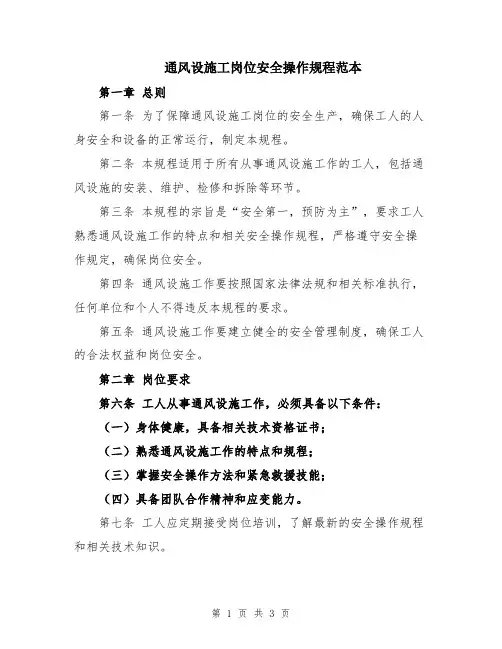 通风设施工岗位安全操作规程范本

第一章 总则

第一条 为了保障通风设施工岗位的安全生产，确保工人的人身安全和设备的正常运行，制定本规程。

第二条 本规程适用于所有从事通风设施工作的工人，包括通风设施的安装、维护、检修和拆除等环节。

第三条 本规程的宗旨是“安全第一，预防为主”，要求工人熟悉通风设施工作的特点和相关安全操作规程，严格遵守安全操作规定，确保岗位安全。

第四条 通风设施工作要按照国家法律法规和相关标准执行，任何单位和个人不得违反本规程的要求。

第五条 通风设施工作要建立健全的安全管理制度，确保工人的合法权益和岗位安全。

第二章 岗位要求

第六条 工人从事通风设施工作，必须具备以下条件：

（一）身体健康，具备相关技术资格证书；

（二）熟悉通风设施工作的特点和规程；

（三）掌握安全操作方法和紧急救援技能；

（四）具备团队合作精神和应变能力。

第七条 工人应定期接受岗位培训，了解最新的安全操作规程和相关技术知识。

第 1 页 共 3 页